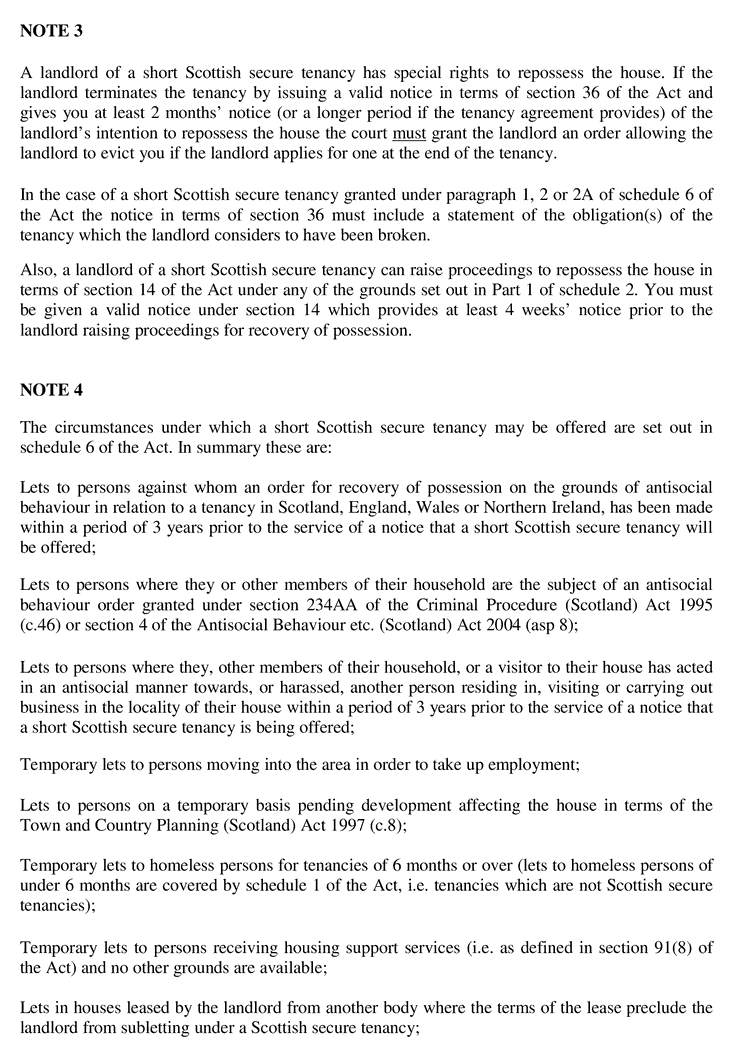 NOTE 3

A landlord of a short Scottish secure tenancy has special rights to repossess the house. If the landlord terminates the tenancy by issuing a valid notice in terms of section 36 of the Act and gives you at least 2 months' notice (or a longer period if the tenancy agreement provides) of the landlord's intention to repossess the house the court must grant the landlord an order allowing the landlord to evict you if the landlord applies for one at the end of the tenancy.

In the case of a short Scottish secure tenancy granted under paragraph 1, 2 or 2A of schedule 6 of the Act the notice in terms of section 36 must include a statement of the obligation(s) of the tenancy which the landlord considers to have been broken.

Also, a landlord of a short Scottish secure tenancy can raise proceedings to repossess the house in terms of section 14 of the Act under any of the grounds set out in Part 1 of schedule 2. You must be given a valid notice under section 14 which provides at least 4 weeks' notice prior to the landlord raising proceedings for recovery of possession.

NOTE 4

The circumstances under which a short Scottish secure tenancy may be offered are set out in schedule 6 of the Act. In summary these are:

Lets to persons against whom an order for recovery of possession on the grounds of antisocial behaviour in relation to a tenancy in Scotland, England, Wales or Northern Ireland, has been made within a period of 3 years prior to the service of a notice that a short Scottish secure tenancy will be offered;

Lets to persons where they or other members of their household are the subject of an antisocial behaviour order granted under section 234AA of the Criminal Procedure (Scotland) Act 1995 (c.46) or section 4 of the Antisocial Behaviour etc. (Scotland) Act 2004 (asp 8);

Lets to persons where they, other members of their household, or a visitor to their house has acted in an antisocial manner towards, or harassed, another person residing in, visiting or carrying out business in the locality of their house within a period of 3 years prior to the service of a notice that a short Scottish secure tenancy is being offered;

Temporary lets to persons moving into the area in order to take up employment;

Lets to persons on a temporary basis pending development affecting the house in terms of the Town and Country Planning (Scotland) Act 1997 (c.8);

Temporary lets to homeless persons for tenancies of 6 months or over (lets to homeless persons of under 6 months are covered by schedule 1 of the Act, i.e. tenancies which are not Scottish secure tenancies);

Temporary lets to persons receiving housing support services (i.e. as defined in section 91(8) of the Act) and no other grounds are available;

Lets in houses leased by the landlord from another body where the terms of the lease preclude the landlord from subletting under a Scottish secure tenancy;